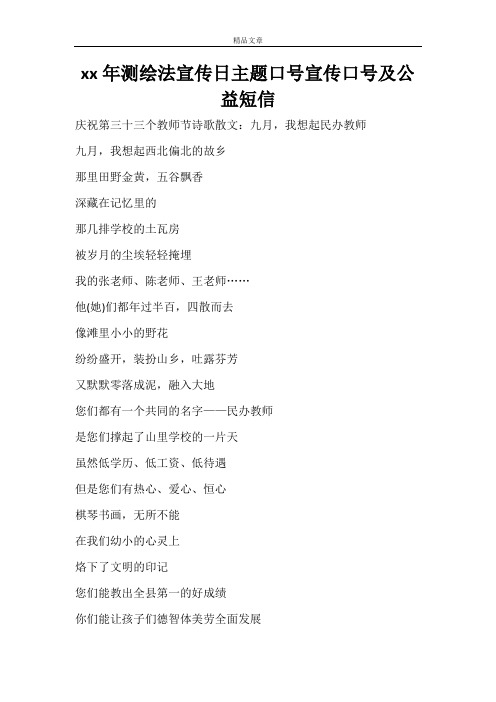 精品文章

xx 年测绘法宣传日主题口号宣传口号及公益短信

庆祝第三十三个教师节诗歌散文：九月，我想起民办教师

九月，我想起西北偏北的故乡

那里田野金黄，五谷飘香

深藏在记忆里的

那几排学校的土瓦房

被岁月的尘埃轻轻掩埋

我的张老师、陈老师、王老师……

他(她)们都年过半百，四散而去

像滩里小小的野花

纷纷盛开，装扮山乡，吐露芬芳

又默默零落成泥，融入大地

您们都有一个共同的名字——民办教师

是您们撑起了山里学校的一片天

虽然低学历、低工资、低待遇

但是您们有热心、爱心、恒心

棋琴书画，无所不能

在我们幼小的心灵上

烙下了文明的印记

您们能教出全县第一的好成绩

你们能让孩子们德智体美劳全面发展